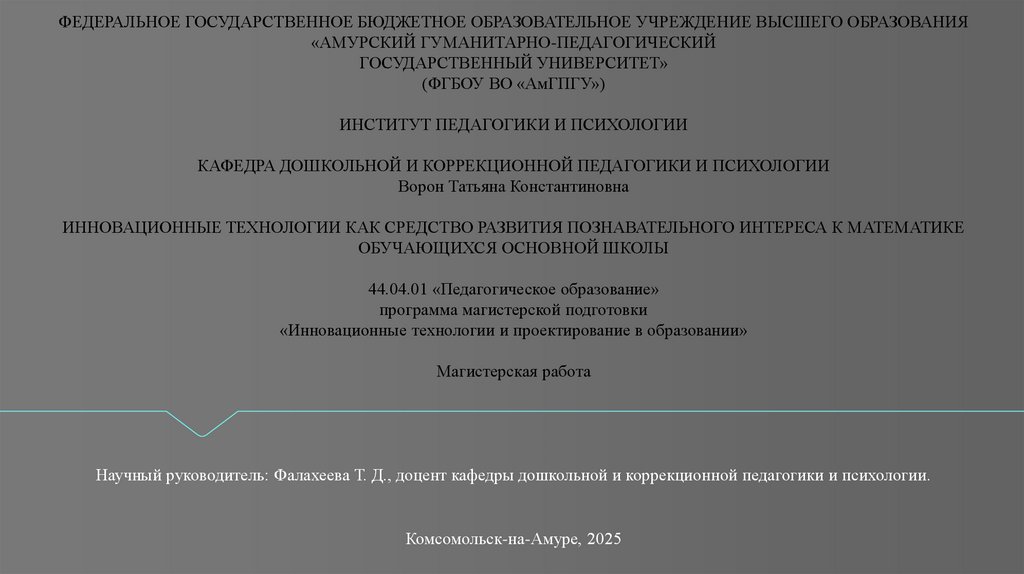 ФЕДЕРАЛЬНОЕ ГОСУДАРСТВЕННОЕ БЮДЖЕТНОЕ ОБРАЗОВАТЕЛЬНОЕ УЧРЕЖДЕНИЕ ВЫСШЕГО ОБРАЗОВАНИЯ
«АМУРСКИЙ ГУМАНИТАРНО-ПЕДАГОГИЧЕСКИЙ
ГОСУДАРСТВЕННЫЙ УНИВЕРСИТЕТ»
(ФГБОУ ВО «АмГПГУ»)

ИНСТИТУТ ПЕДАГОГИКИ И ПСИХОЛОГИИ

КАФЕДРА ДОШКОЛЬНОЙ И КОРРЕКЦИОННОЙ ПЕДАГОГИКИ И ПСИХОЛОГИИ
Ворон Татьяна Константиновна

ИННОВАЦИОННЫЕ ТЕХНОЛОГИИ КАК СРЕДСТВО РАЗВИТИЯ ПОЗНАВАТЕЛЬНОГО ИНТЕРЕСА К МАТЕМАТИКЕ ОБУЧАЮЩИХСЯ ОСНОВНОЙ ШКОЛЫ

44.04.01 «Педагогическое образование»
программа магистерской подготовки
«Инновационные технологии и проектирование в образовании»

Магистерская работа

Научный руководитель: Фалахеева Т. Д., доцент кафедры дошкольной и коррекционной педагогики и психологии.

Комсомольск-на-Амуре, 2025